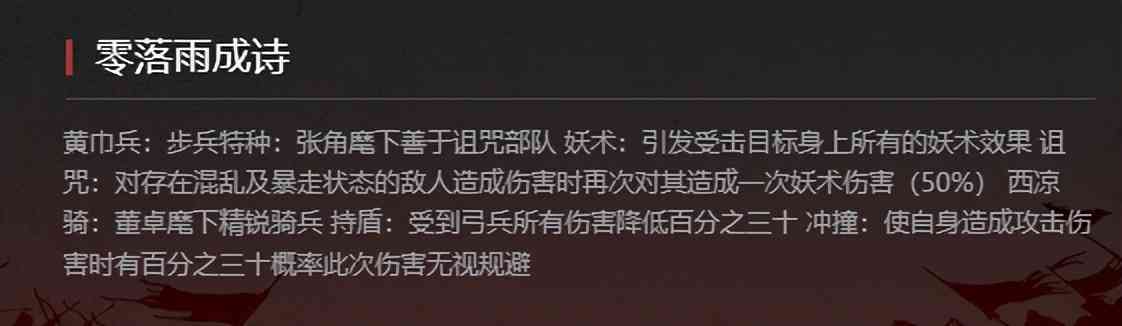 零落雨成诗

黄巾兵：步兵特种：张角麾下善于诅咒部队 妖术：引发受击目标身上所有的妖术效果 诅咒：对存在混乱及暴走状态的敌人造成伤害时再次对其造成一次妖术伤害（50%） 西凉骑：董卓麾下精锐骑兵 持盾：受到弓兵所有伤害降低百分之三十 冲撞：使自身造成攻击伤害时有百分之三十概率此次伤害无视规避